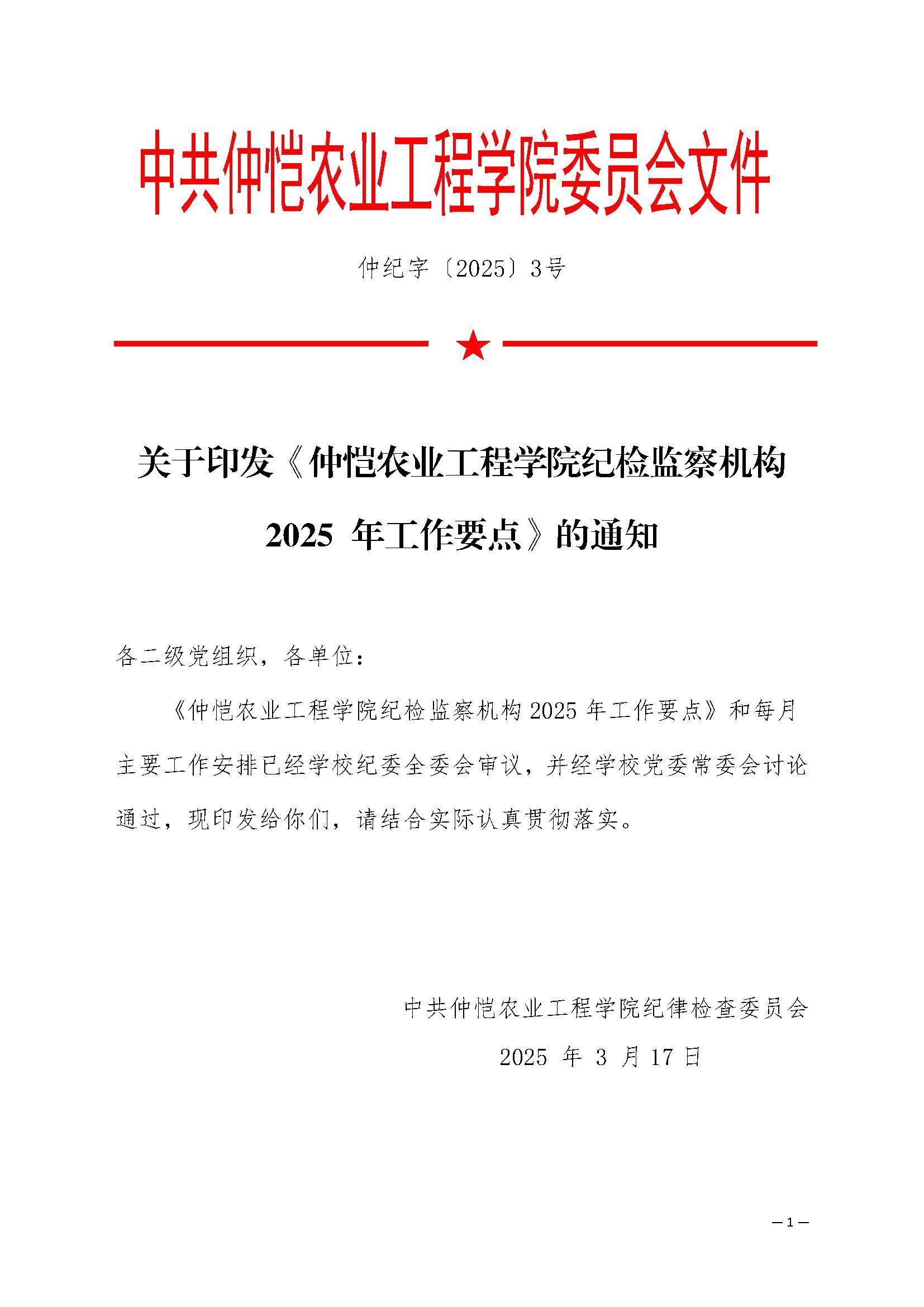 中共仲恺农业工程学院委员会文件

仲纪字〔2025〕3号

关于印发《仲恺农业工程学院纪检监察机构 2025 年工作要点》的通知

各二级党组织，各单位：

《仲恺农业工程学院纪检监察机构 2025 年工作要点》和每月主要工作安排已经学校纪委全委会审议，并经学校党委常委会讨论通过，现印发给你们，请结合实际认真贯彻落实。

中共仲恺农业工程学院纪律检查委员会

2025 年 3 月 17 日

— 1 —